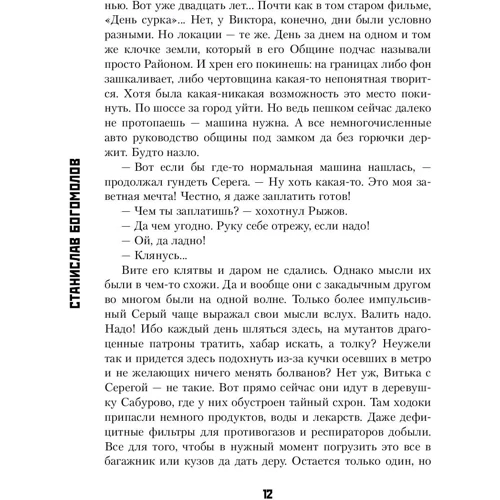 СТАНИСЛАВ БОГОМОЛОВ

нью. Вот уже двадцать лет... Почти как в том старом фильме, «День сурка»... Нет, у Виктора, конечно, дни были условно разными. Но локации — те же. День за днем на одном и том же клочке земли, который в его Общине подчас называли просто Районом. И хрен его покинешь: на границах либо фон зашкаливает, либо чертовщина какая-то непонятная творится. Хотя была какая-никакая возможность это место покинуть. По шоссе за город уйти. Но ведь пешком сейчас далеко не протопаешь — машина нужна. А все немногочисленные авто руководство общины под замком да без горючки держит. Будто назло.

— Вот если бы где-то нормальная машина нашлась, — продолжал гундеть Серега. — Ну хоть какая-то. Это моя заветная мечта! Честно, я даже заплатить готов!

— Чем ты заплатишь? — хохотнул Рыжов.

— Да чем угодно. Руку себе отрежу, если надо!

— Ой, да ладно!

— Клянусь...

Вите его клятвы и даром не сдались. Однако мысли их были в чем-то схожи. Да и вообще они с закадычным другом во многом были на одной волне. Только более импульсивный Серый чаще выражал свои мысли вслух. Валить надо. Надо! Ибо каждый день шляться здесь, на мутантов драгоценные патроны тратить, хабар искать, а толку? Неужели так и придется здесь подохнуть из-за кучки осевших в метро и не желающих ничего менять болванов? Нет уж, Витька с Серегой — не такие. Вот прямо сейчас они идут в деревушку Сабурово, где у них обустроен тайный схрон. Там ходоки припасли немного продуктов, воды и лекарств. Даже дефицитные фильтры для противогазов и респираторов добыли. Все для того, чтобы в нужный момент погрузить это все в багажник или кузов да дать деру. Остается только один, но

12